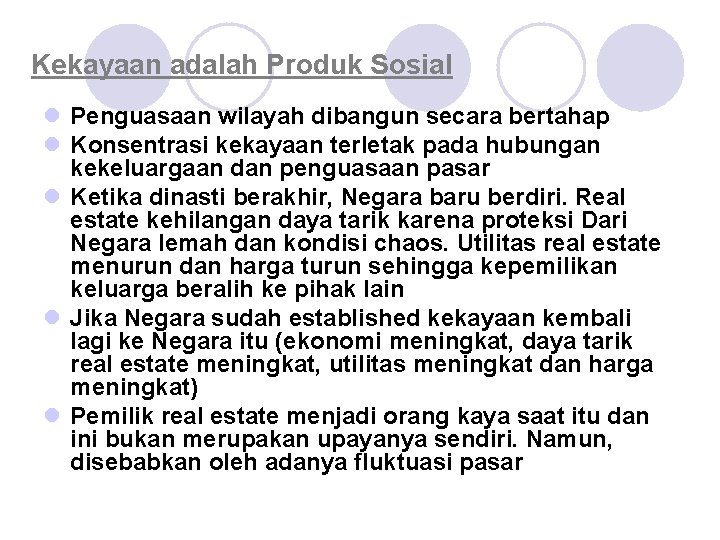 Kekayaan adalah Produk Sosial

• Penguasaan wilayah dibangun secara bertahap
• Konsentrasi kekayaan terletak pada hubungan kekeluargaan dan penguasaan pasar
• Ketika dinasti berakhir, Negara baru berdiri. Real estate kehilangan daya tarik karena proteksi Dari Negara lemah dan kondisi chaos. Utilitas real estate menurun dan harga turun sehingga kepemilikan keluarga beralih ke pihak lain
• Jika Negara sudah established kekayaan kembali lagi ke Negara itu (ekonomi meningkat, daya tarik real estate meningkat, utilitas meningkat dan harga meningkat)
• Pemilik real estate menjadi orang kaya saat itu dan ini bukan merupakan upayanya sendiri. Namun, disebabkan oleh adanya fluktuasi pasar